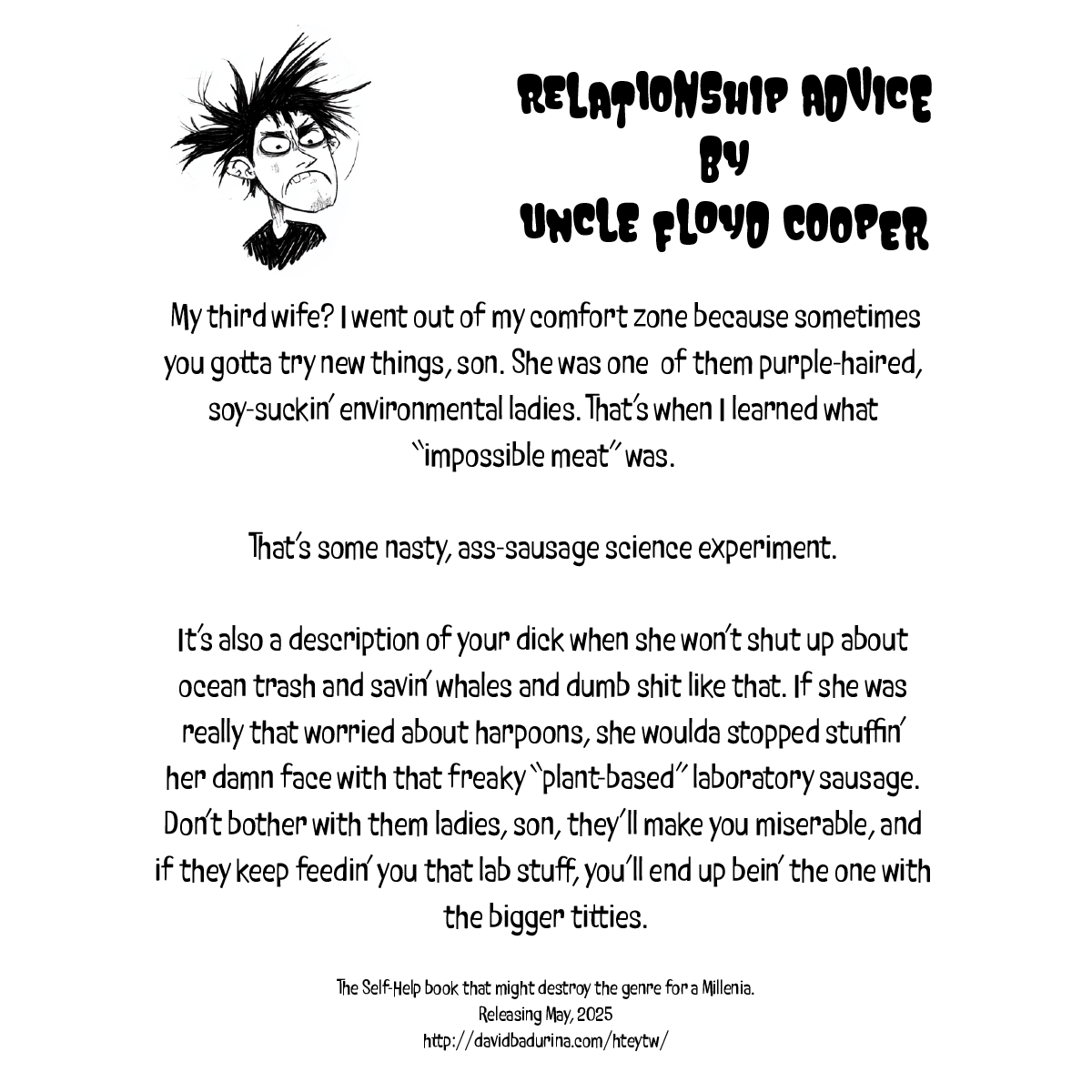 RELATIONSHIP ADVICE
BY
UNCLE FLOYD COOPER

My third wife? I went out of my comfort zone because sometimes you gotta try new things, son. She was one of them purple-haired, soy-suckin' environmental ladies. That's when I learned what "impossible meat" was.

That's some nasty, ass-sausage science experiment.

It's also a description of your dick when she won't shut up about ocean trash and savin' whales and dumb shit like that. If she was really that worried about harpoons, she woulda stopped stuffin' her damn face with that freaky "plant-based" laboratory sausage. Don't bother with them ladies, son, they'll make you miserable, and if they keep feedin' you that lab stuff, you'll end up bein' the one with the bigger titties.

The Self-Help book that might destroy the genre for a Millenia.
Releasing May, 2025
http://davidbadurina.com/hteytw/